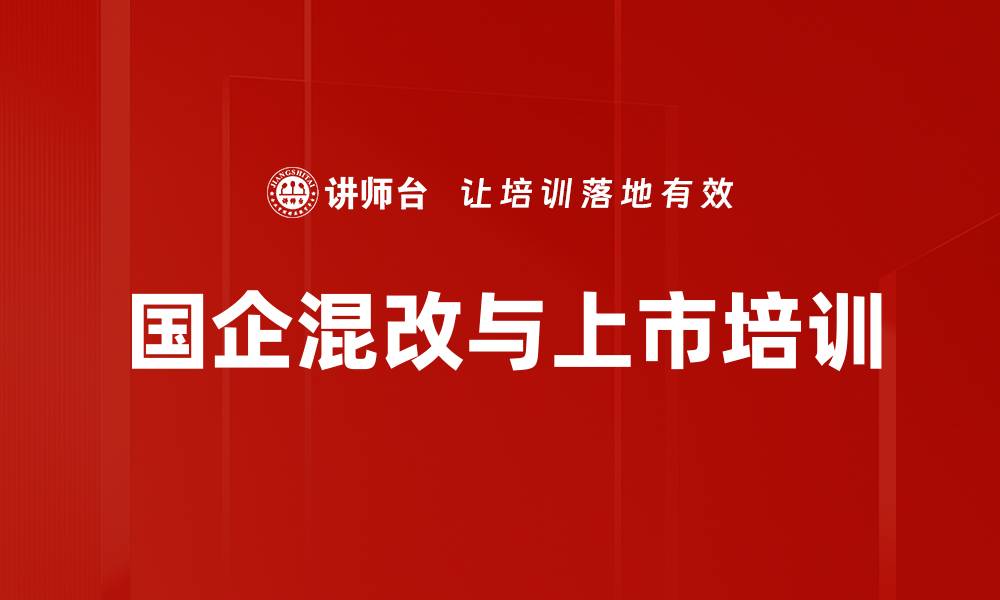 JIANGSHITAI

讲师台 让培训落地有效

国企混改与上市培训